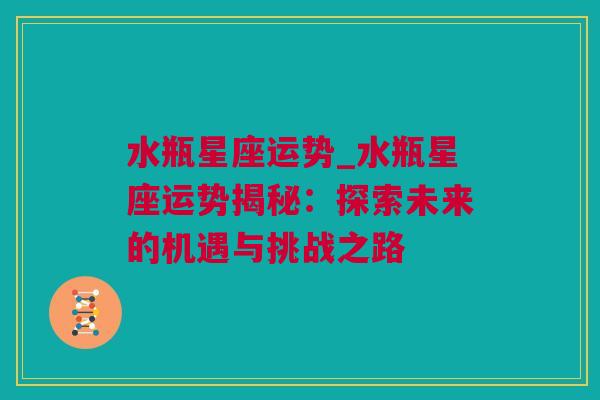 水瓶星座运势_水瓶星座运势揭秘：探索未来的机遇与挑战之路